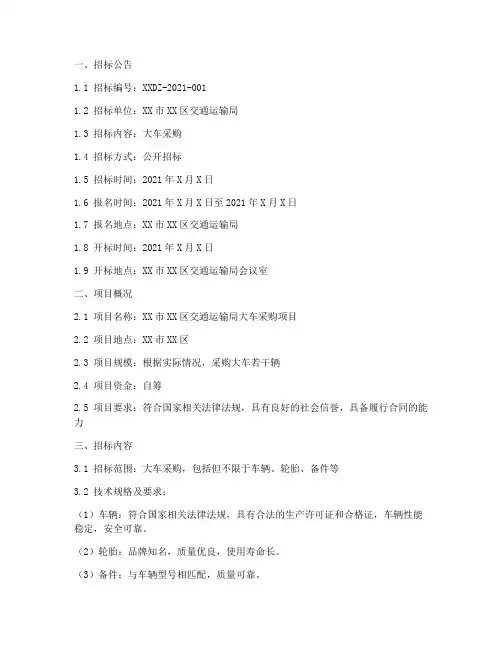 一、招标公告

1.1 招标编号：XXDZ-2021-001

1.2 招标单位：XX市XX区交通运输局

1.3 招标内容：大车采购

1.4 招标方式：公开招标

1.5 招标时间：2021年X月X日

1.6 报名时间：2021年X月X日至2021年X月X日

1.7 报名地点：XX市XX区交通运输局

1.8 开标时间：2021年X月X日

1.9 开标地点：XX市XX区交通运输局会议室

二、项目概况

2.1 项目名称：XX市XX区交通运输局大车采购项目

2.2 项目地点：XX市XX区

2.3 项目规模：根据实际情况，采购大车若干辆

2.4 项目资金：自筹

2.5 项目要求：符合国家相关法律法规，具有良好的社会信誉，具备履行合同的能力

三、招标内容

3.1 招标范围：大车采购，包括但不限于车辆、轮胎、备件等

3.2 技术规格及要求：

（1）车辆：符合国家相关法律法规，具有合法的生产许可证和合格证，车辆性能稳定，安全可靠。

（2）轮胎：品牌知名，质量优良，使用寿命长。

（3）备件：与车辆型号相匹配，质量可靠。